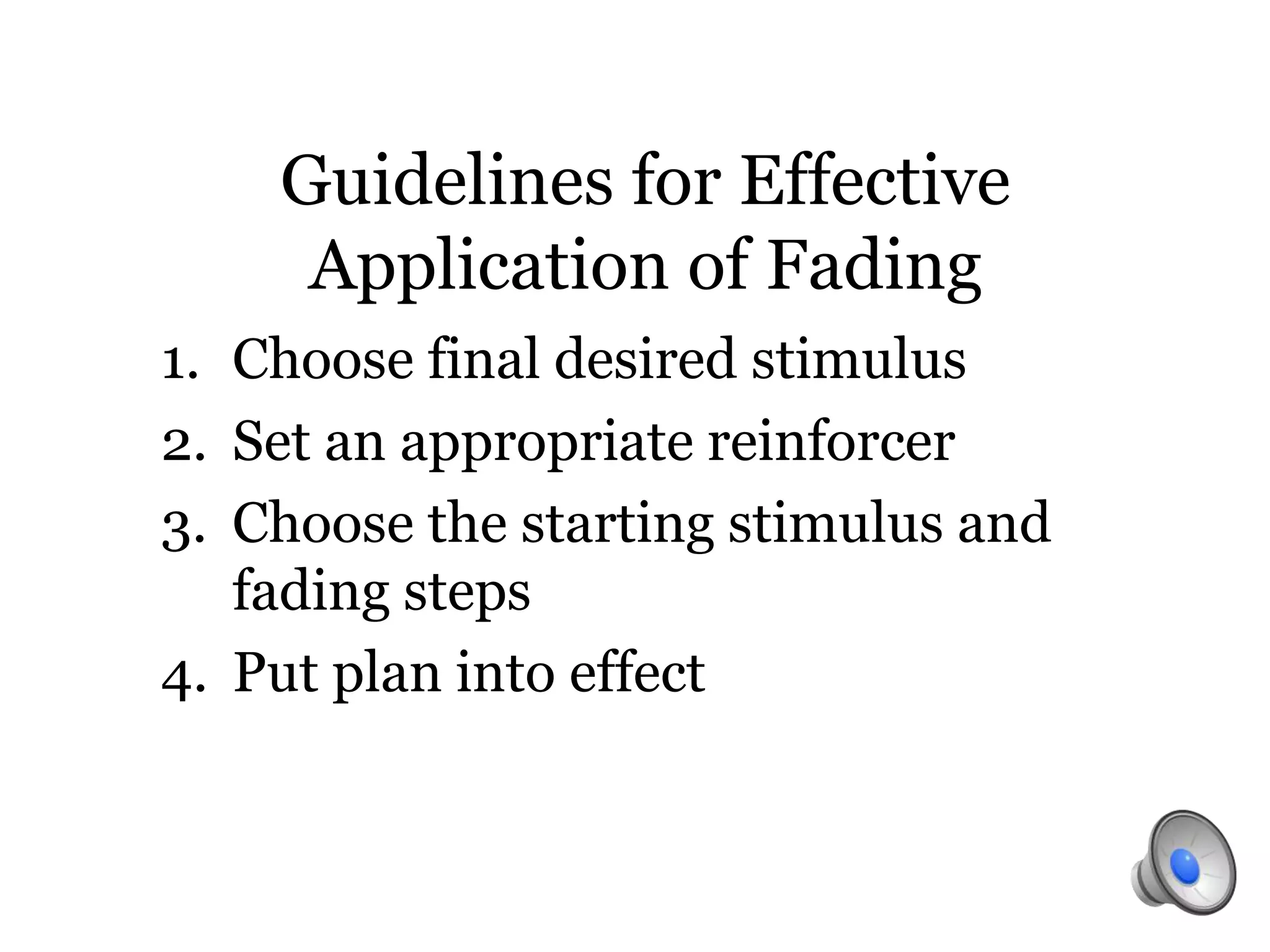 Guidelines for Effective Application of Fading

1. Choose final desired stimulus
2. Set an appropriate reinforcer
3. Choose the starting stimulus and fading steps
4. Put plan into effect